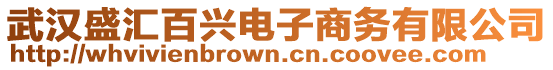 武汉盛汇百兴电子商务有限公司
http://whvivienbrown.cn.coovee.com